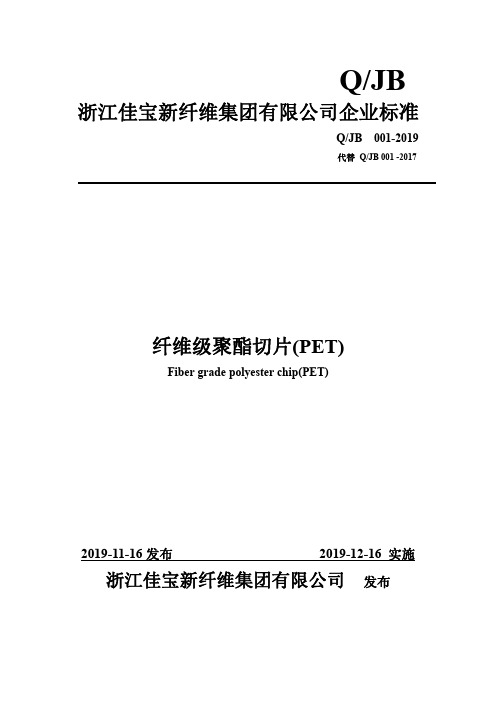 Q/JB

浙江佳宝新纤维集团有限公司企业标准

Q/JB 001-2019

代替 Q/JB 001 -2017

纤维级聚酯切片(PET)

Fiber grade polyester chip(PET)

2019-11-16 发布 2019-12-16 实施

浙江佳宝新纤维集团有限公司 发布